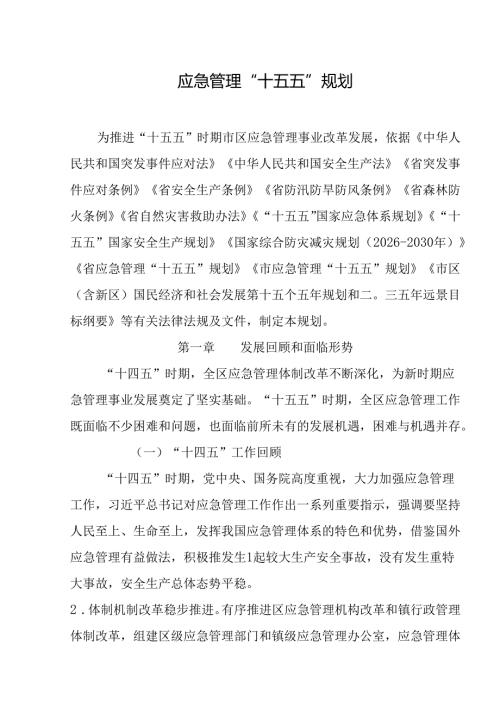 应急管理“十五五”规划

为推进“十五五”时期市区应急管理事业改革发展，依据《中华人民共和国突发事件应对法》《中华人民共和国安全生产法》《省突发事件应对条例》《省安全生产条例》《省防汛防旱防风条例》《省森林防火条例》《省自然灾害救助办法》《“十五五”国家应急体系规划》《“十五五”国家安全生产规划》《国家综合防灾减灾规划（2026-2030年）》《省应急管理“十五五”规划》《市应急管理“十五五”规划》《市区（含新区）国民经济和社会发展第十五个五年规划和二。三五年远景目标纲要》等有关法律法规及文件，制定本规划。

第一章　发展回顾和面临形势

“十四五”时期，全区应急管理体制改革不断深化，为新时期应急管理事业发展奠定了坚实基础。“十五五”时期，全区应急管理工作既面临不少困难和问题，也面临前所未有的发展机遇，困难与机遇并存。

（一）“十四五”工作回顾

“十四五”时期，党中央、国务院高度重视，大力加强应急管理工作，习近平总书记对应急管理工作作出一系列重要指示，强调要坚持人民至上、生命至上，发挥我国应急管理体系的特色和优势，借鉴国外应急管理有益做法，积极推发生1起较大生产安全事故，没有发生重特大事故，安全生产总体态势平稳。

2．体制机制改革稳步推进。有序推进区应急管理机构改革和镇行政管理体制改革，组建区级应急管理部门和镇级应急管理办公室，应急管理体